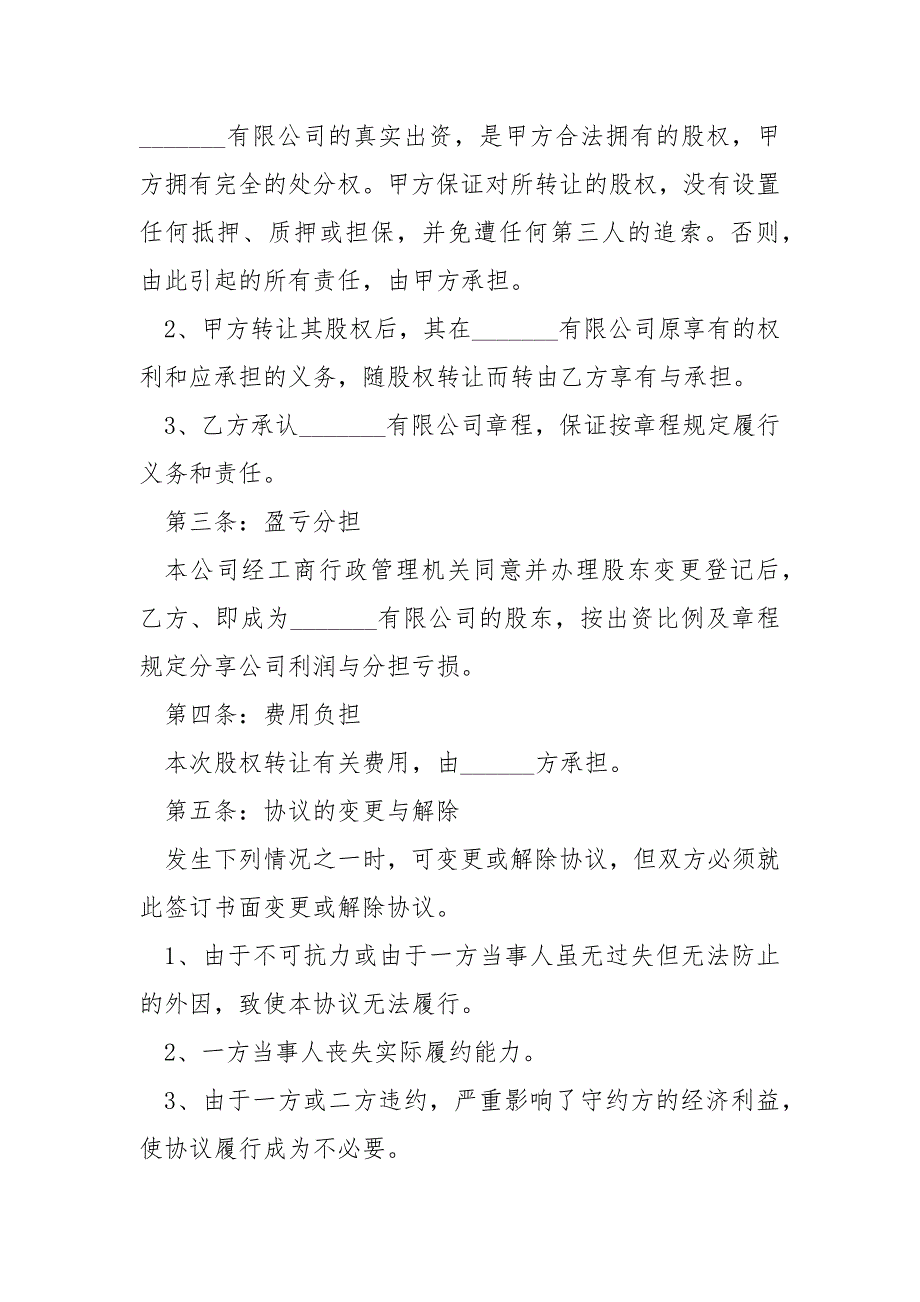 _______有限公司的真实出资，是甲方合法拥有的股权，甲方拥有完全的处分权。甲方保证对所转让的股权，没有设置任何抵押、质押或担保，并免遭任何第三人的追索。否则，由此引起的所有责任，由甲方承担。

2、甲方转让其股权后，其在_______有限公司原享有的权利和应承担的义务，随股权转让而转由乙方享有与承担。

3、乙方承认_______有限公司章程，保证按章程规定履行义务和责任。

第三条：盈亏分担

本公司经工商行政管理机关同意并办理股东变更登记后，乙方、即成为_______有限公司的股东，按出资比例及章程规定分享公司利润与分担亏损。

第四条：费用负担

本次股权转让有关费用，由______方承担。

第五条：协议的变更与解除

发生下列情况之一时，可变更或解除协议，但双方必须就此签订书面变更或解除协议。

1、由于不可抗力或由于一方当事人虽无过失但无法防止的外因，致使本协议无法履行。

2、一方当事人丧失实际履约能力。

3、由于一方或二方违约，严重影响了守约方的经济利益，使协议履行成为不必要。